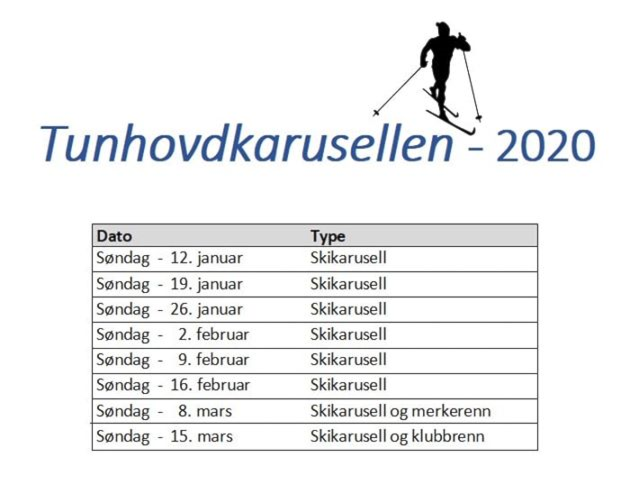 Tunhovdkarusellen - 2020

| Dato | Type |
|---|---|
| Søndag - 12. januar | Skikarusell |
| Søndag - 19. januar | Skikarusell |
| Søndag - 26. januar | Skikarusell |
| Søndag - 2. februar | Skikarusell |
| Søndag - 9. februar | Skikarusell |
| Søndag - 16. februar | Skikarusell |
| Søndag - 8. mars | Skikarusell og merkerenn |
| Søndag - 15. mars | Skikarusell og klubbrenn |